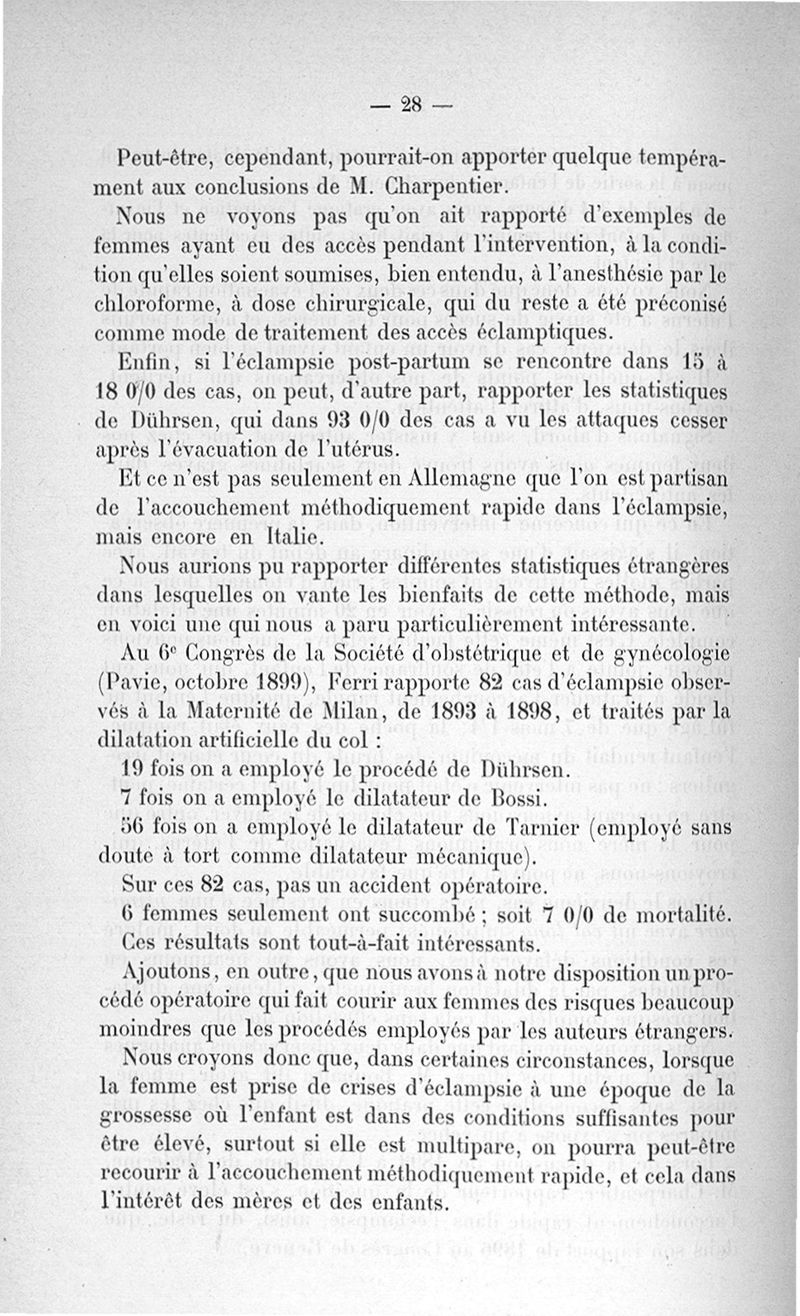 — 28 —

Peut-être, cependant, pourrait-on apporter quelque tempérament aux conclusions de M. Charpentier.

Nous ne voyons pas qu'on ait rapporté d'exemples de femmes ayant eu des accès pendant l'intervention, à la condition qu'elles soient soumises, bien entendu, à l'anesthésie par le chloroforme, à dose chirurgicale, qui du reste a été préconisé comme mode de traitement des accès éclamptiques.

Enfin, si l'éclampsie post-partum se rencontre dans 15 à 18 0/0 des cas, on peut, d'autre part, rapporter les statistiques de Dührsen, qui dans 93 0/0 des cas a vu les attaques cesser après l'évacuation de l'utérus.

Et ce n'est pas seulement en Allemagne que l'on est partisan de l'accouchement méthodiquement rapide dans l'éclampsie, mais encore en Italie.

Nous aurions pu rapporter différentes statistiques étrangères dans lesquelles on vante les bienfaits de cette méthode, mais en voici une qui nous a paru particulièrement intéressante.

Au 6e Congrès de la Société d'obstétrique et de gynécologie (Pavie, octobre 1899), Ferri rapporte 82 cas d'éclampsie observés à la Maternité de Milan, de 1893 à 1898, et traités par la dilatation artificielle du col :

19 fois on a employé le procédé de Dührsen.

7 fois on a employé le dilatateur de Bossi.

56 fois on a employé le dilatateur de Tarnier (employé sans doute à tort comme dilatateur mécanique).

Sur ces 82 cas, pas un accident opératoire.

6 femmes seulement ont succombé ; soit 7 0/0 de mortalité.

Ces résultats sont tout-à-fait intéressants.

Ajoutons, en outre, que nous avons à notre disposition un procédé opératoire qui fait courir aux femmes des risques beaucoup moindres que les procédés employés par les auteurs étrangers.

Nous croyons donc que, dans certaines circonstances, lorsque la femme est prise de crises d'éclampsie à une époque de la grossesse où l'enfant est dans des conditions suffisantes pour être élevé, surtout si elle est multipare, on pourra peut-être recourir à l'accouchement méthodiquement rapide, et cela dans l'intérêt des mères et des enfants.